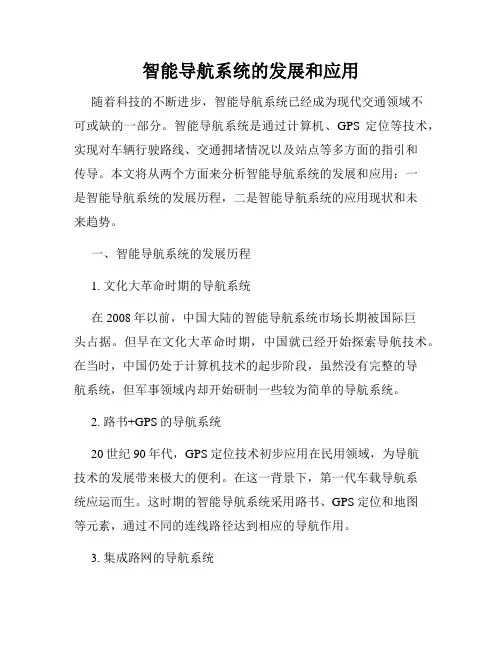 智能导航系统的发展和应用

随着科技的不断进步，智能导航系统已经成为现代交通领域不可或缺的一部分。智能导航系统是通过计算机、GPS 定位等技术，实现对车辆行驶路线、交通拥堵情况以及站点等多方面的指引和传导。本文将从两个方面来分析智能导航系统的发展和应用：一是智能导航系统的发展历程，二是智能导航系统的应用现状和未来趋势。

一、智能导航系统的发展历程

1. 文化大革命时期的导航系统

在 2008 年以前，中国大陆的智能导航系统市场长期被国际巨头占据。但早在文化大革命时期，中国就已经开始探索导航技术。在当时，中国仍处于计算机技术的起步阶段，虽然没有完整的导航系统，但军事领域内却开始研制一些较为简单的导航系统。

2. 路书+GPS 的导航系统

20 世纪 90 年代，GPS 定位技术初步应用在民用领域，为导航技术的发展带来极大的便利。在这一背景下，第一代车载导航系统应运而生。这时期的智能导航系统采用路书、GPS 定位和地图等元素，通过不同的连线路径达到相应的导航作用。

3. 集成路网的导航系统